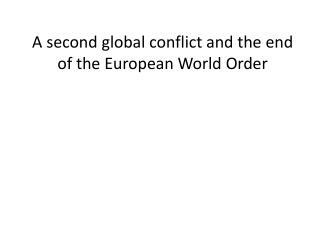 A second global conflict and the end of the European World Order